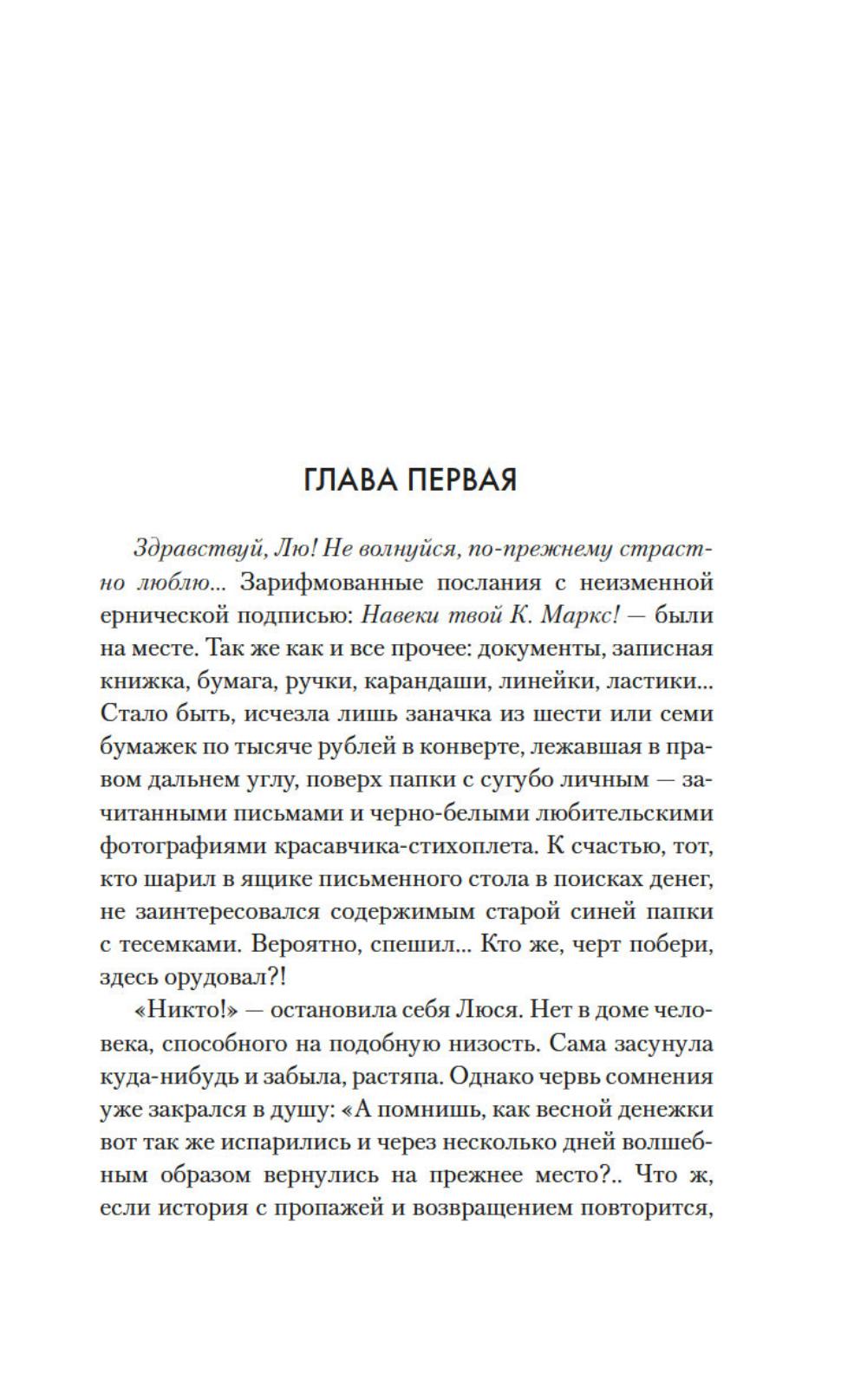 ГЛАВА ПЕРВАЯ

Здравствуй, Лю! Не волнуйся, по-прежнему страстно люблю... Зарифмованные послания с неизменной ернической подписью: Навеки твой К. Маркс! — были на месте. Так же как и все прочее: документы, записная книжка, бумага, ручки, карандаши, линейки, ластики... Стало быть, исчезла лишь заначка из шести или семи бумажек по тысяче рублей в конверте, лежавшая в правом дальнем углу, поверх папки с сугубо личным — зачитанными письмами и черно-белыми любительскими фотографиями красавчика-стихоплета. К счастью, тот, кто шарил в ящике письменного стола в поисках денег, не заинтересовался содержимым старой синей папки с тесемками. Вероятно, спешил... Кто же, черт побери, здесь орудовал?!

«Никто!» — остановила себя Люся. Нет в доме человека, способного на подобную низость. Сама засунула куда-нибудь и забыла, растяпа. Однако червь сомнения уже закрался в душу: «А помнишь, как весной денежки вот так же испарились и через несколько дней волшебным образом вернулись на прежнее место?.. Что ж, если история с пропажей и возвращением повторится,